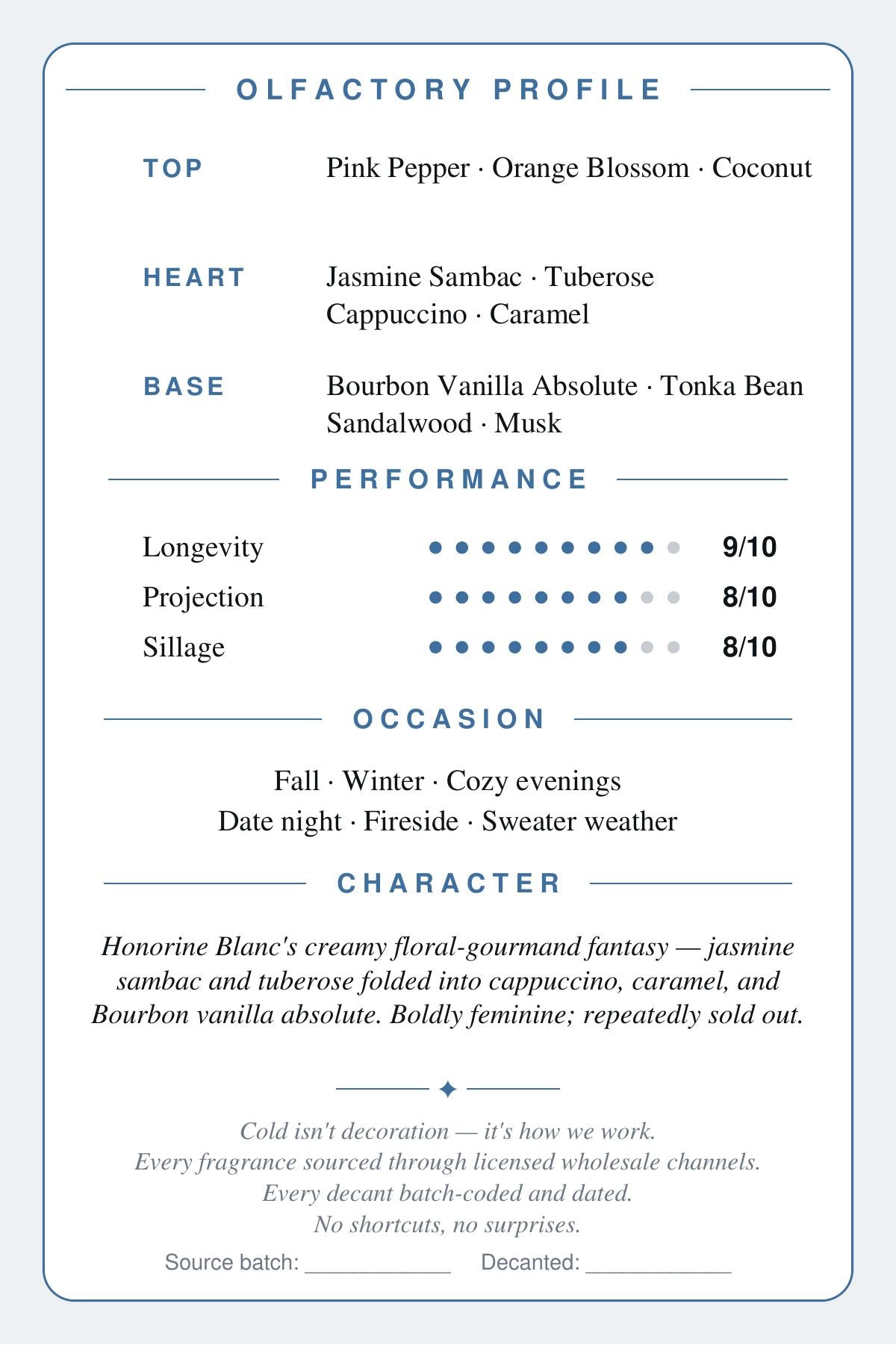 OLFACTORY PROFILE

TOP
Pink Pepper · Orange Blossom · Coconut

HEART
Jasmine Sambac · Tuberose
Cappuccino · Caramel

BASE
Bourbon Vanilla Absolute · Tonka Bean
Sandalwood · Musk

PERFORMANCE

Longevity 9/10
Projection 8/10
Sillage 8/10

OCCASION

Fall · Winter · Cozy evenings
Date night · Fireside · Sweater weather

CHARACTER

Honorine Blanc's creamy floral-gourmand fantasy — jasmine sambac and tuberose folded into cappuccino, caramel, and Bourbon vanilla absolute. Boldly feminine; repeatedly sold out.

✦

Cold isn't decoration — it's how we work.
Every fragrance sourced through licensed wholesale channels.
Every decant batch-coded and dated.
No shortcuts, no surprises.

Source batch: ____ Decanted: ____